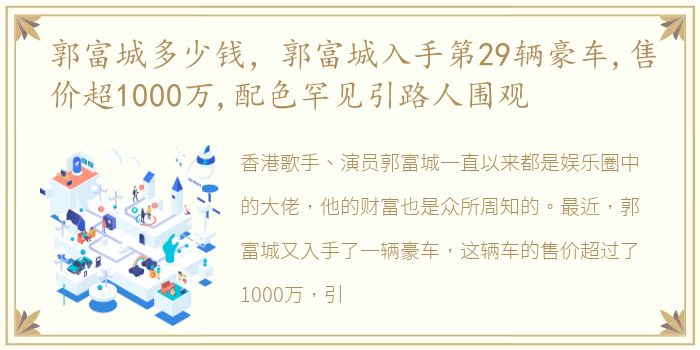 郭富城多少钱，郭富城入手第29辆豪车，售价超1000万，配色罕见引路人围观

香港歌手、演员郭富城一直以来都是娱乐圈中的大佬，他的财富也是众所周知的。最近，郭富城又入手了一辆豪车，这辆车的售价超过了1000万，引